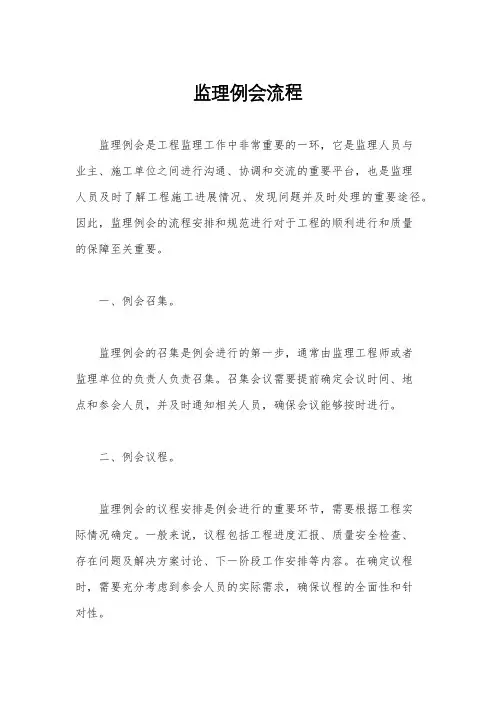 监理例会流程

监理例会是工程监理工作中非常重要的一环，它是监理人员与业主、施工单位之间进行沟通、协调和交流的重要平台，也是监理人员及时了解工程施工进展情况、发现问题并及时处理的重要途径。因此，监理例会的流程安排和规范进行对于工程的顺利进行和质量的保障至关重要。

一、例会召集。

监理例会的召集是例会进行的第一步，通常由监理工程师或者监理单位的负责人负责召集。召集会议需要提前确定会议时间、地点和参会人员，并及时通知相关人员，确保会议能够按时进行。

二、例会议程。

监理例会的议程安排是例会进行的重要环节，需要根据工程实际情况确定。一般来说，议程包括工程进度汇报、质量安全检查、存在问题及解决方案讨论、下一阶段工作安排等内容。在确定议程时，需要充分考虑到参会人员的实际需求，确保议程的全面性和针对性。